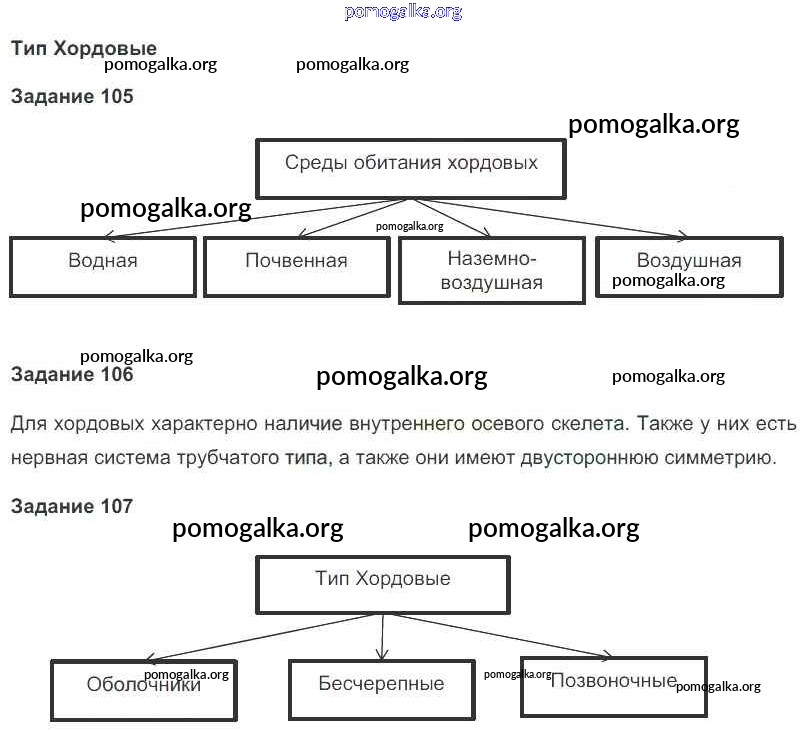 pomogalka.org

Тип Хордовые

pomogalka.org pomogalka.org

Задание 105

pomogalka.org

Среды обитания хордовых

pomogalka.org

pomogalka.org

Водная

Почвенная

Наземно-воздушная

Воздушная

pomogalka.org

pomogalka.org

Задание 106

pomogalka.org

pomogalka.org

Для хордовых характерно наличие внутреннего осевого скелета. Также у них есть нервная система трубчатого типа, а также они имеют двустороннюю симметрию.

Задание 107

pomogalka.org pomogalka.org

Тип Хордовые

Оболочники

pomogalka.org

Бесчерепные

pomogalka.org

Позвоночные

pomogalka.org